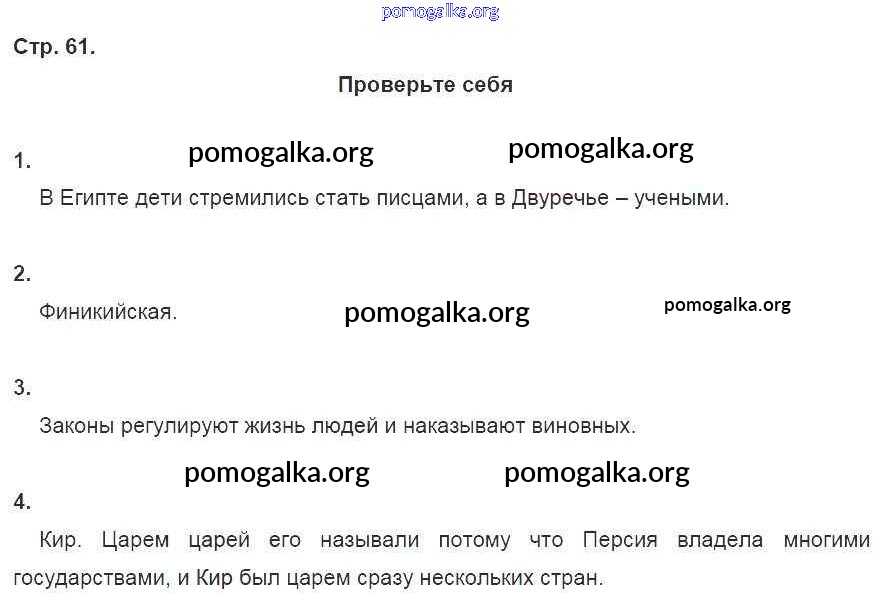 pomogalka.org

Стр. 61.

Проверьте себя

pomogalka.org pomogalka.org

1.

В Египте дети стремились стать писцами, а в Двуречье – учеными.

2.

Финикийская. pomogalka.org pomogalka.org

3.

Законы регулируют жизнь людей и наказывают виновных.

pomogalka.org pomogalka.org

4.

Кир. Царем царей его называли потому что Персия владела многими государствами, и Кир был царем сразу нескольких стран.